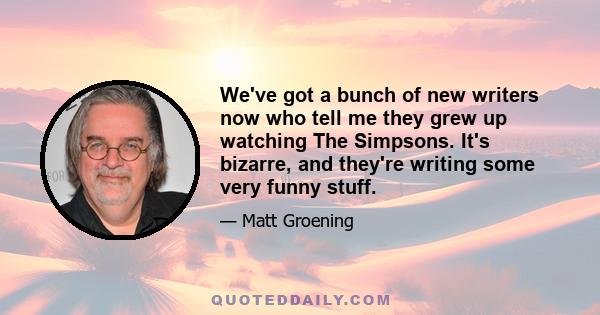 We've got a bunch of new writers now who tell me they grew up watching The Simpsons. It's bizarre, and they're writing some very funny stuff.

— Matt Groening

QUOTEDDAILY.COM